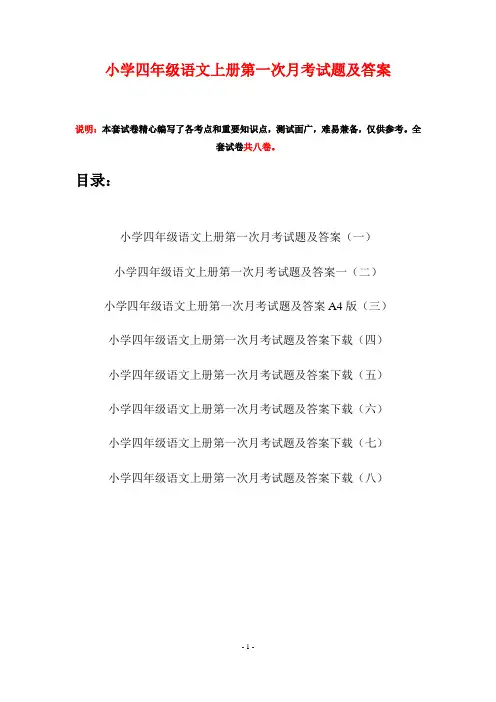 小学四年级语文上册第一次月考试题及答案

说明：本套试卷精心编写了各考点和重要知识点，测试面广，难易兼备，仅供参考。全套试卷共八卷。

目录：

小学四年级语文上册第一次月考试题及答案（一）

小学四年级语文上册第一次月考试题及答案一（二）

小学四年级语文上册第一次月考试题及答案 A4 版（三）

小学四年级语文上册第一次月考试题及答案下载（四）

小学四年级语文上册第一次月考试题及答案下载（五）

小学四年级语文上册第一次月考试题及答案下载（六）

小学四年级语文上册第一次月考试题及答案下载（七）

小学四年级语文上册第一次月考试题及答案下载（八）

- 1 -